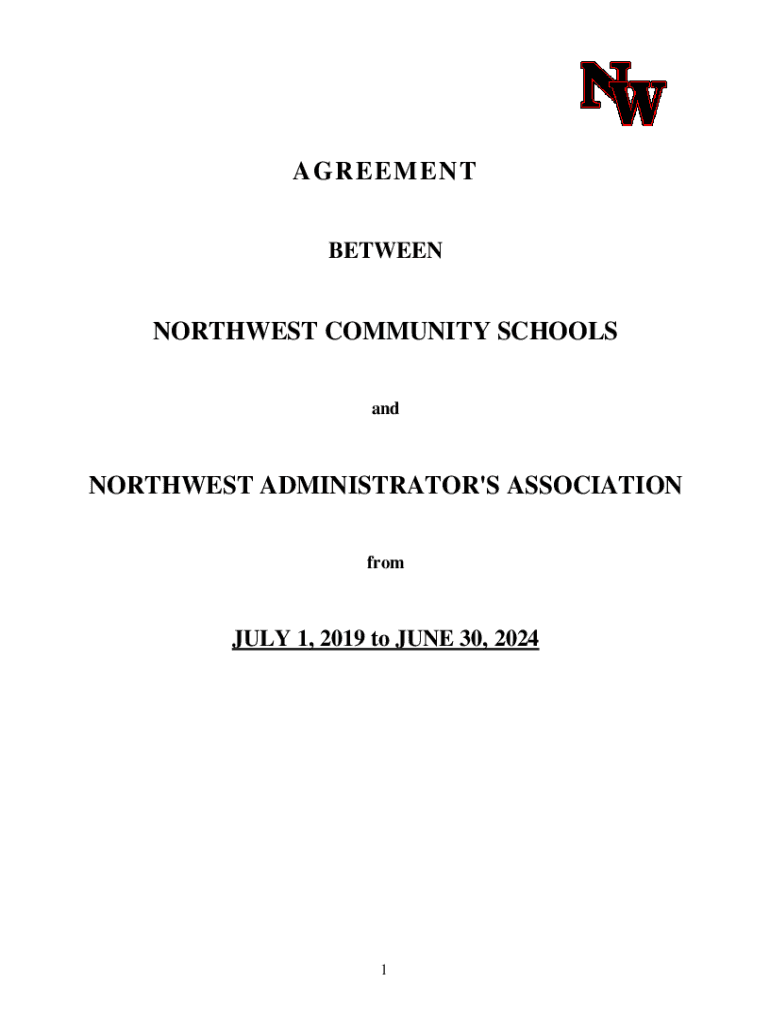 NW

AGREEMENT

BETWEEN

NORTHWEST COMMUNITY SCHOOLS

and

NORTHWEST ADMINISTRATOR'S ASSOCIATION

from

JULY 1, 2019 to JUNE 30, 2024

1